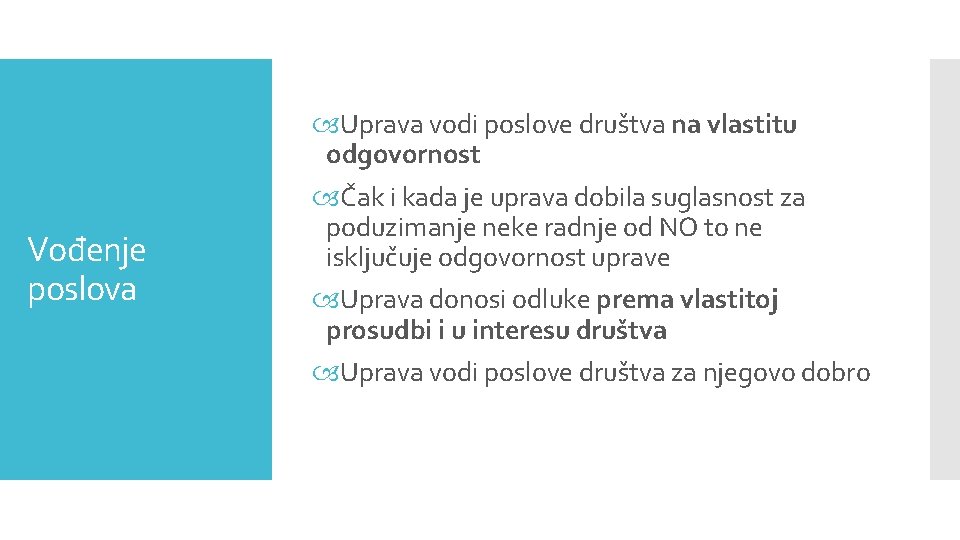 Vođenje poslova

Uprava vodi poslove društva na vlastitu odgovornost

Čak i kada je uprava dobila suglasnost za poduzimanje neke radnje od NO to ne isključuje odgovornost uprave

Uprava donosi odluke prema vlastitoj prosudbi i u interesu društva

Uprava vodi poslove društva za njegovo dobro